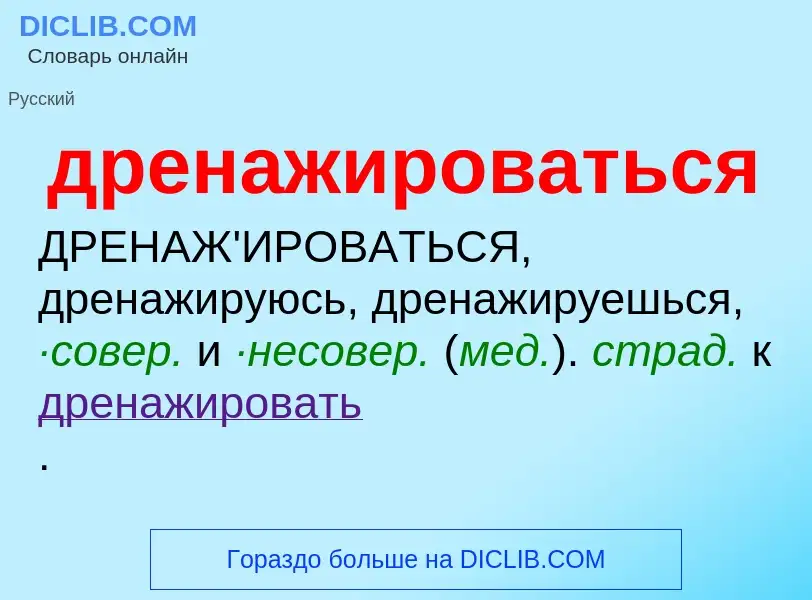 DICLIB.COM
Словарь онлайн

Русский

дренажироваться

ДРЕНАЖ'ИРОВАТЬСЯ, дренажируюсь, дренажируешься, ·совер. и ·несовер. (мед.). страд. к дренажировать
.

Гораздо больше на DICLIB.COM